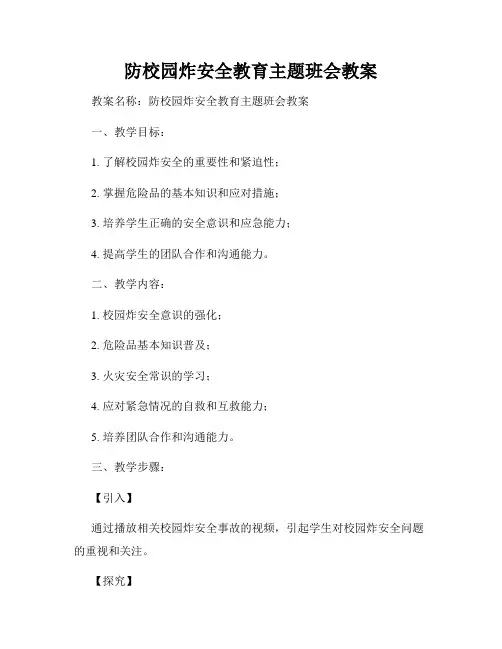 防校园炸安全教育主题班会教案

教案名称：防校园炸安全教育主题班会教案

一、教学目标：

1. 了解校园炸安全的重要性和紧迫性；

2. 掌握危险品的基本知识和应对措施；

3. 培养学生正确的安全意识和应急能力；

4. 提高学生的团队合作和沟通能力。

二、教学内容：

1. 校园炸安全意识的强化；

2. 危险品基本知识普及；

3. 火灾安全常识的学习；

4. 应对紧急情况的自救和互救能力；

5. 培养团队合作和沟通能力。

三、教学步骤：

【引入】

通过播放相关校园炸安全事故的视频，引起学生对校园炸安全问题的重视和关注。

【探究】